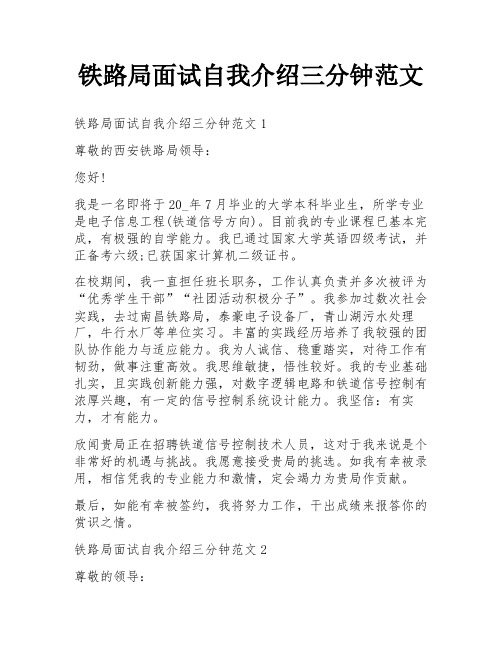 铁路局面试自我介绍三分钟范文

铁路局面试自我介绍三分钟范文 1

尊敬的西安铁路局领导：

您好！

我是一名即将于 20_年 7 月毕业的大学本科毕业生，所学专业是电子信息工程(铁道信号方向)。目前我的专业课程已基本完成，有极强的自学能力。我已通过国家大学英语四级考试，并正备考六级;已获国家计算机二级证书。

在校期间，我一直担任班长职务，工作认真负责并多次被评为“优秀学生干部”“社团活动积极分子”。我参加过数次社会实践，去过南昌铁路局，泰豪电子设备厂，青山湖污水处理厂，牛行水厂等单位实习。丰富的实践经历培养了我较强的团队协作能力与适应能力。我为人诚信、稳重踏实，对待工作有韧劲，做事注重高效。我思维敏捷，悟性较好。我的专业基础扎实，且实践创新能力强，对数字逻辑电路和铁道信号控制有浓厚兴趣，有一定的信号控制系统设计能力。我坚信：有实力，才有能力。

欣闻贵局正在招聘铁道信号控制技术人员，这对于我来说是个非常好的机遇与挑战。我愿意接受贵局的挑选。如我有幸被录用，相信凭我的专业能力和激情，定会竭力为贵局作贡献。

最后，如能有幸被签约，我将努力工作，干出成绩来报答你的赏识之情。

铁路局面试自我介绍三分钟范文 2

尊敬的领导：